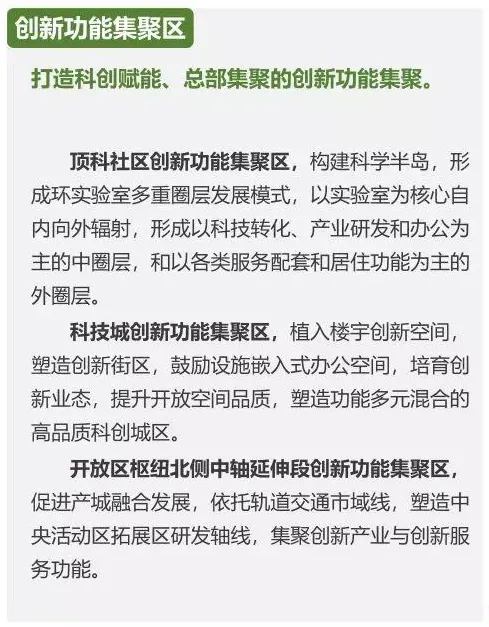 创新功能集聚区

打造科创赋能、总部集聚的创新功能集聚。

顶科社区创新功能集聚区，构建科学半岛，形成环实验室多重圈层发展模式，以实验室为核心自内向外辐射，形成以科技转化、产业研发和办公为主的中圈层，和以各类服务配套和居住功能为主的外圈层。

科技城创新功能集聚区，植入楼宇创新空间，塑造创新街区，鼓励设施嵌入式办公空间，培育创新业态，提升开放空间品质，塑造功能多元混合的高品质科创城区。

开放区枢纽北侧中轴延伸段创新功能集聚区，促进产城融合发展，依托轨道交通市域线，塑造中央活动区拓展区研发轴线，集聚创新产业与创新服务功能。